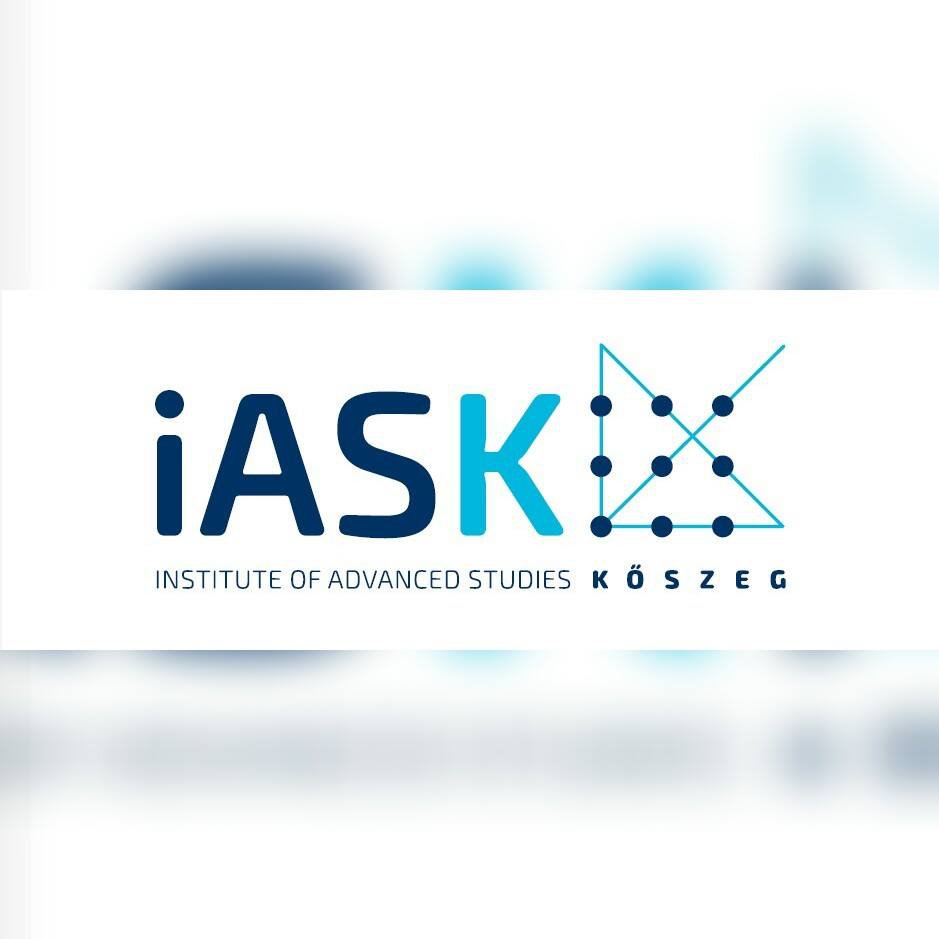 iASK

INSTITUTE OF ADVANCED STUDIES KŐSZEG